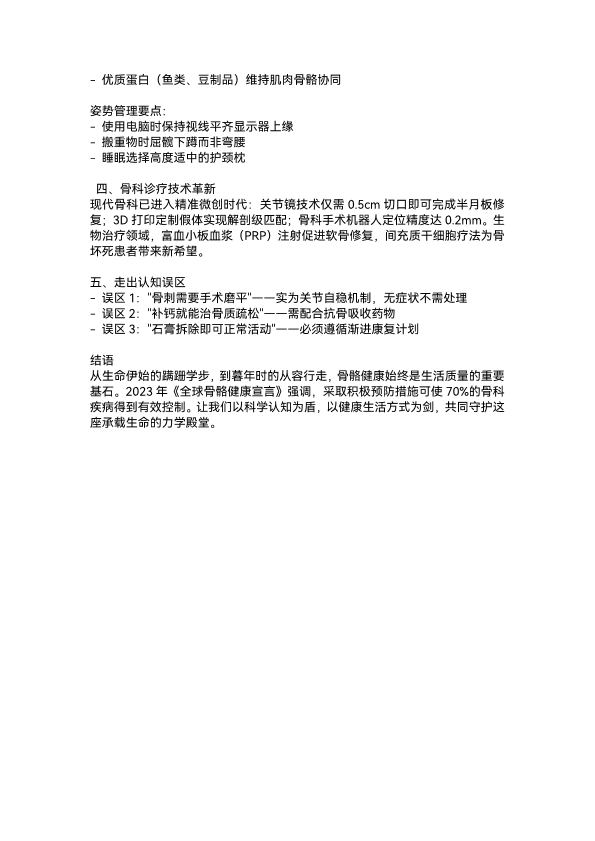 - 优质蛋白（鱼类、豆制品）维持肌肉骨骼协同

姿势管理要点：
- 使用电脑时保持视线平齐显示器上缘
- 搬重物时屈髋下蹲而非弯腰
- 睡眠选择高度适中的护颈枕

四、骨科诊疗技术革新
现代骨科已进入精准微创时代：关节镜技术仅需 0.5cm 切口即可完成半月板修复；3D 打印定制假体实现解剖级匹配；骨科手术机器人定位精度达 0.2mm。生物治疗领域，富血小板血浆（PRP）注射促进软骨修复，间充质干细胞疗法为骨坏死患者带来新希望。

五、走出认知误区
- 误区 1："骨刺需要手术磨平"——实为关节自稳机制，无症状不需处理
- 误区 2："补钙就能治骨质疏松"——需配合抗骨吸收药物
- 误区 3："石膏拆除即可正常活动"——必须遵循渐进康复计划

结语
从生命伊始的蹒跚学步，到暮年时的从容行走，骨骼健康始终是生活质量的重要基石。2023 年《全球骨骼健康宣言》强调，采取积极预防措施可使 70%的骨科疾病得到有效控制。让我们以科学认知为盾，以健康生活方式为剑，共同守护这座承载生命的力学殿堂。